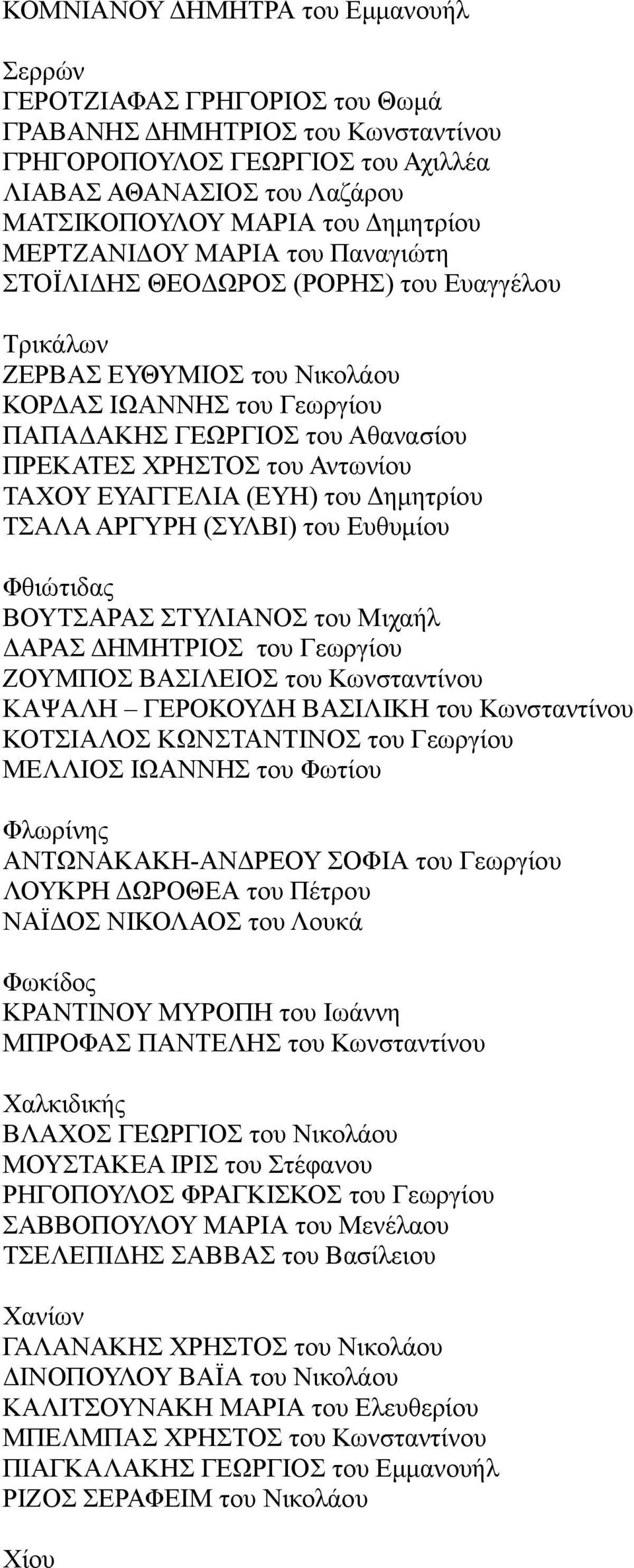 ΚΟΜΝΙΑΝΟΥ ΔΗΜΗΤΡΑ του Εμμανουήλ

Σερρών
ΓΕΡΟΤΖΙΑΦΑΣ ΓΡΗΓΟΡΙΟΣ του Θωμά
ΓΡΑΒΑΝΗΣ ΔΗΜΗΤΡΙΟΣ του Κωνσταντίνου
ΓΡΗΓΟΡΟΠΟΥΛΟΣ ΓΕΩΡΓΙΟΣ του Αχιλλέα
ΛΙΑΒΑΣ ΑΘΑΝΑΣΙΟΣ του Λαζάρου
ΜΑΤΣΙΚΟΠΟΥΛΟΥ ΜΑΡΙΑ του Δημητρίου
ΜΕΡΤΖΑΝΙΔΟΥ ΜΑΡΙΑ του Παναγιώτη
ΣΤΟΪΛΙΔΗΣ ΘΕΟΔΩΡΟΣ (ΡΟΡΗΣ) του Ευαγγέλου

Τρικάλων
ΖΕΡΒΑΣ ΕΥΘΥΜΙΟΣ του Νικολάου
ΚΟΡΔΑΣ ΙΩΑΝΝΗΣ του Γεωργίου
ΠΑΠΑΔΑΚΗΣ ΓΕΩΡΓΙΟΣ του Αθανασίου
ΠΡΕΚΑΤΕΣ ΧΡΗΣΤΟΣ του Αντωνίου
ΤΑΧΟΥ ΕΥΑΓΓΕΛΙΑ (ΕΥΗ) του Δημητρίου
ΤΣΑΛΑ ΑΡΓΥΡΗ (ΣΥΛΒΙ) του Ευθυμίου

Φθιώτιδας
ΒΟΥΤΣΑΡΑΣ ΣΤΥΛΙΑΝΟΣ του Μιχαήλ
ΔΑΡΑΣ ΔΗΜΗΤΡΙΟΣ του Γεωργίου
ΖΟΥΜΠΟΣ ΒΑΣΙΛΕΙΟΣ του Κωνσταντίνου
ΚΑΨΑΛΗ – ΓΕΡΟΚΟΥΔΗ ΒΑΣΙΛΙΚΗ του Κωνσταντίνου
ΚΟΤΣΙΑΛΟΣ ΚΩΝΣΤΑΝΤΙΝΟΣ του Γεωργίου
ΜΕΛΛΙΟΣ ΙΩΑΝΝΗΣ του Φωτίου

Φλωρίνης
ΑΝΤΩΝΑΚΑΚΗ-ΑΝΔΡΕΟΥ ΣΟΦΙΑ του Γεωργίου
ΛΟΥΚΡΗ ΔΩΡΟΘΕΑ του Πέτρου
ΝΑΪΔΟΣ ΝΙΚΟΛΑΟΣ του Λουκά

Φωκίδος
ΚΡΑΝΤΙΝΟΥ ΜΥΡΟΠΗ του Ιωάννη
ΜΠΡΟΦΑΣ ΠΑΝΤΕΛΗΣ του Κωνσταντίνου

Χαλκιδικής
ΒΛΑΧΟΣ ΓΕΩΡΓΙΟΣ του Νικολάου
ΜΟΥΣΤΑΚΕΑ ΙΡΙΣ του Στέφανου
ΡΗΓΟΠΟΥΛΟΣ ΦΡΑΓΚΙΣΚΟΣ του Γεωργίου
ΣΑΒΒΟΠΟΥΛΟΥ ΜΑΡΙΑ του Μενέλαου
ΤΣΕΛΕΠΙΔΗΣ ΣΑΒΒΑΣ του Βασίλειου

Χανίων
ΓΑΛΑΝΑΚΗΣ ΧΡΗΣΤΟΣ του Νικολάου
ΔΙΝΟΠΟΥΛΟΥ ΒΑΪΑ του Νικολάου
ΚΑΛΙΤΣΟΥΝΑΚΗ ΜΑΡΙΑ του Ελευθερίου
ΜΠΕΛΜΠΑΣ ΧΡΗΣΤΟΣ του Κωνσταντίνου
ΠΙΑΓΚΑΛΑΚΗΣ ΓΕΩΡΓΙΟΣ του Εμμανουήλ
ΡΙΖΟΣ ΣΕΡΑΦΕΙΜ του Νικολάου

Χίου